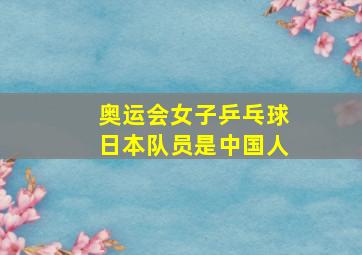 奥运会女子乒乓球
日本队员是中国人